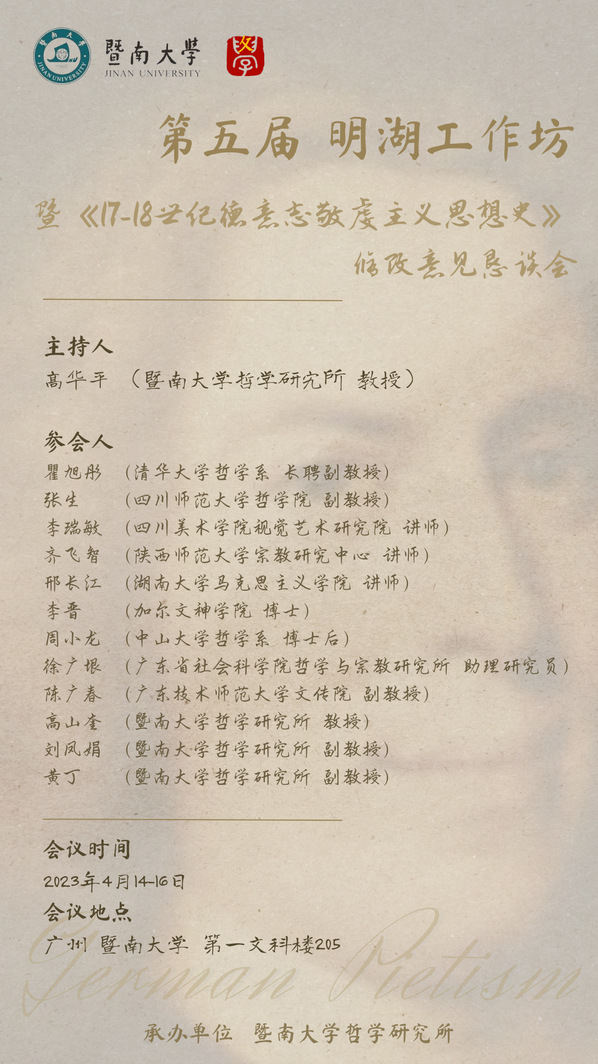 暨南大學
JINAN UNIVERSITY

第五届 明湖工作坊

暨《17-18世纪德意志敬虔主义思想史》

修改意见恳谈会

主持人

高华平 （暨南大学哲学研究所 教授）

参会人

瞿旭彤 （清华大学哲学系 长聘副教授）
张生 （四川师范大学哲学院 副教授）
李瑞敏 （四川美术学院视觉艺术研究院 讲师）
齐飞智 （陕西师范大学宗教研究中心 讲师）
邢长江 （湖南大学马克思主义学院 讲师）
李晋 （加尔文神学院 博士）
周小龙 （中山大学哲学系 博士后）
徐广垠 （广东省社会科学院哲学与宗教研究所 助理研究员）
陈广春 （广东技术师范大学文传院 副教授）
高山奎 （暨南大学哲学研究所 教授）
刘凤娟 （暨南大学哲学研究所 副教授）
黄丁 （暨南大学哲学研究所 副教授）

会议时间

2023年4月14-16日

会议地点

广州 暨南大学 第一文科楼205

German Pietism

承办单位 暨南大学哲学研究所